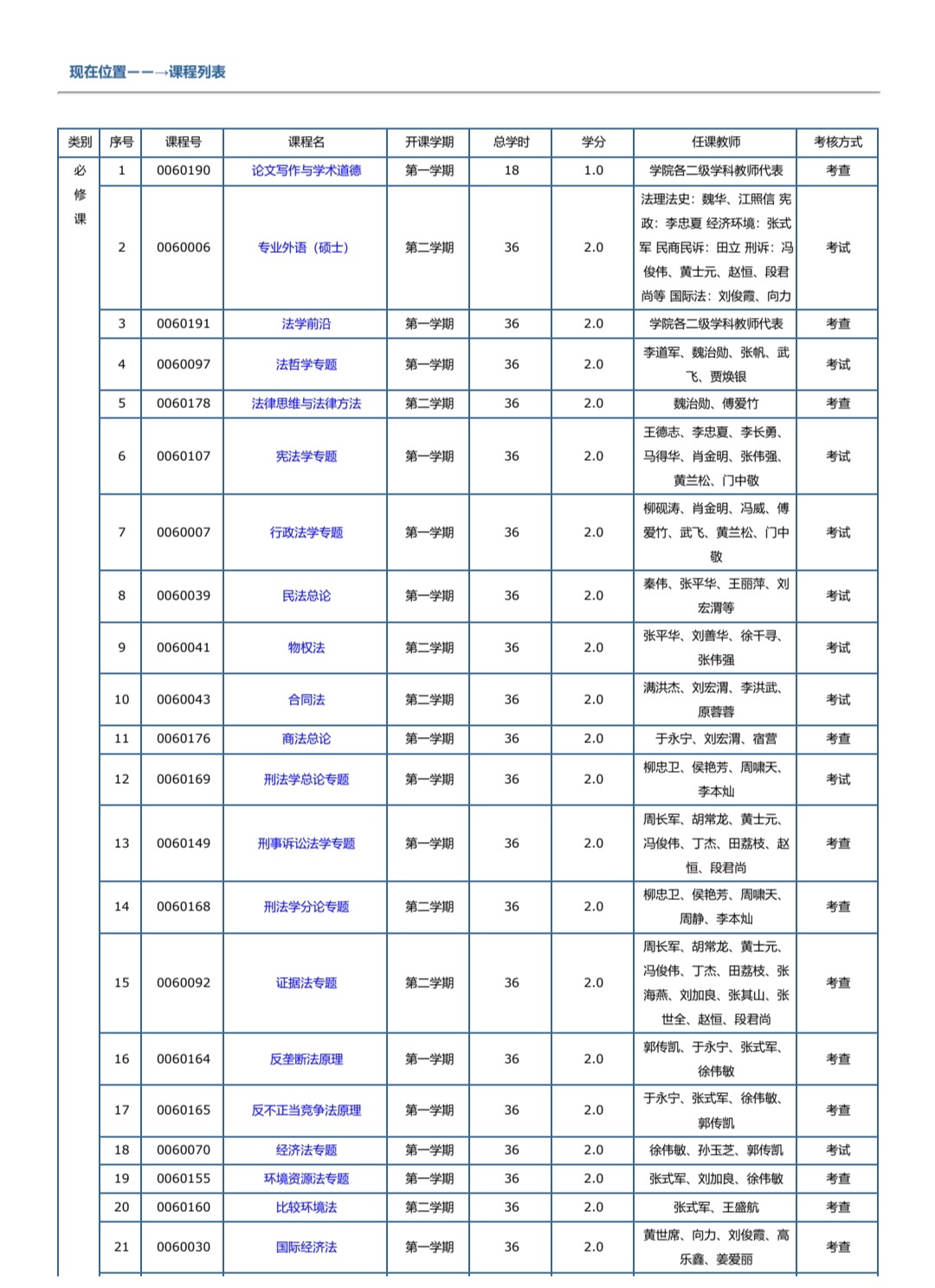 现在位置——→课程列表

| 类别 | 序号 | 课程号 | 课程名 | 开课学期 | 总学时 | 学分 | 任课教师 | 考核方式 |
|---|---|---|---|---|---|---|---|---|
| 必修课 | 1 | 0060190 | 论文写作与学术道德 | 第一学期 | 18 | 1.0 | 学院各二级学科教师代表 | 考查 |
| | 2 | 0060006 | 专业外语（硕士） | 第二学期 | 36 | 2.0 | 法理法史：魏华、江照信 宪政：李忠夏 经济环境：张式军 民商民诉：田立 刑诉：冯俊伟、黄士元、赵恒、段君尚等 国际法：刘俊霞、向力 | 考试 |
| | 3 | 0060191 | 法学前沿 | 第一学期 | 36 | 2.0 | 学院各二级学科教师代表 | 考查 |
| | 4 | 0060097 | 法哲学专题 | 第一学期 | 36 | 2.0 | 李道军、魏治勋、张帆、武飞、贾焕银 | 考试 |
| | 5 | 0060178 | 法律思维与法律方法 | 第二学期 | 36 | 2.0 | 魏治勋、傅爱竹 | 考查 |
| | 6 | 0060107 | 宪法学专题 | 第一学期 | 36 | 2.0 | 王德志、李忠夏、李长勇、马得华、肖金明、张伟强、黄兰松、门中敬 | 考试 |
| | 7 | 0060007 | 行政法学专题 | 第一学期 | 36 | 2.0 | 柳砚涛、肖金明、冯威、傅爱竹、武飞、黄兰松、门中敬 | 考试 |
| | 8 | 0060039 | 民法总论 | 第一学期 | 36 | 2.0 | 秦伟、张平华、王丽萍、刘宏渭等 | 考试 |
| | 9 | 0060041 | 物权法 | 第二学期 | 36 | 2.0 | 张平华、刘善华、徐千寻、张伟强 | 考试 |
| | 10 | 0060043 | 合同法 | 第二学期 | 36 | 2.0 | 满洪杰、刘宏渭、李洪武、原蓉蓉 | 考试 |
| | 11 | 0060176 | 商法总论 | 第一学期 | 36 | 2.0 | 于永宁、刘宏渭、宿营 | 考查 |
| | 12 | 0060169 | 刑法学总论专题 | 第一学期 | 36 | 2.0 | 柳忠卫、侯艳芳、周啸天、李本灿 | 考试 |
| | 13 | 0060149 | 刑事诉讼法学专题 | 第一学期 | 36 | 2.0 | 周长军、胡常龙、黄士元、冯俊伟、丁杰、田荔枝、赵恒、段君尚 | 考查 |
| | 14 | 0060168 | 刑法学分论专题 | 第二学期 | 36 | 2.0 | 柳忠卫、侯艳芳、周啸天、周静、李本灿 | 考查 |
| | 15 | 0060092 | 证据法专题 | 第二学期 | 36 | 2.0 | 周长军、胡常龙、黄士元、冯俊伟、丁杰、田荔枝、张海燕、刘加良、张其山、张世全、赵恒、段君尚 | 考查 |
| | 16 | 0060164 | 反垄断法原理 | 第一学期 | 36 | 2.0 | 郭传凯、于永宁、张式军、徐伟敏 | 考查 |
| | 17 | 0060165 | 反不正当竞争法原理 | 第一学期 | 36 | 2.0 | 于永宁、张式军、徐伟敏、郭传凯 | 考查 |
| | 18 | 0060070 | 经济法专题 | 第一学期 | 36 | 2.0 | 徐伟敏、孙玉芝、郭传凯 | 考试 |
| | 19 | 0060155 | 环境资源法专题 | 第一学期 | 36 | 2.0 | 张式军、刘加良、徐伟敏 | 考查 |
| | 20 | 0060160 | 比较环境法 | 第二学期 | 36 | 2.0 | 张式军、王盛航 | 考查 |
| | 21 | 0060030 | 国际经济法 | 第一学期 | 36 | 2.0 | 黄世席、向力、刘俊霞、高乐鑫、姜爱丽 | 考查 |